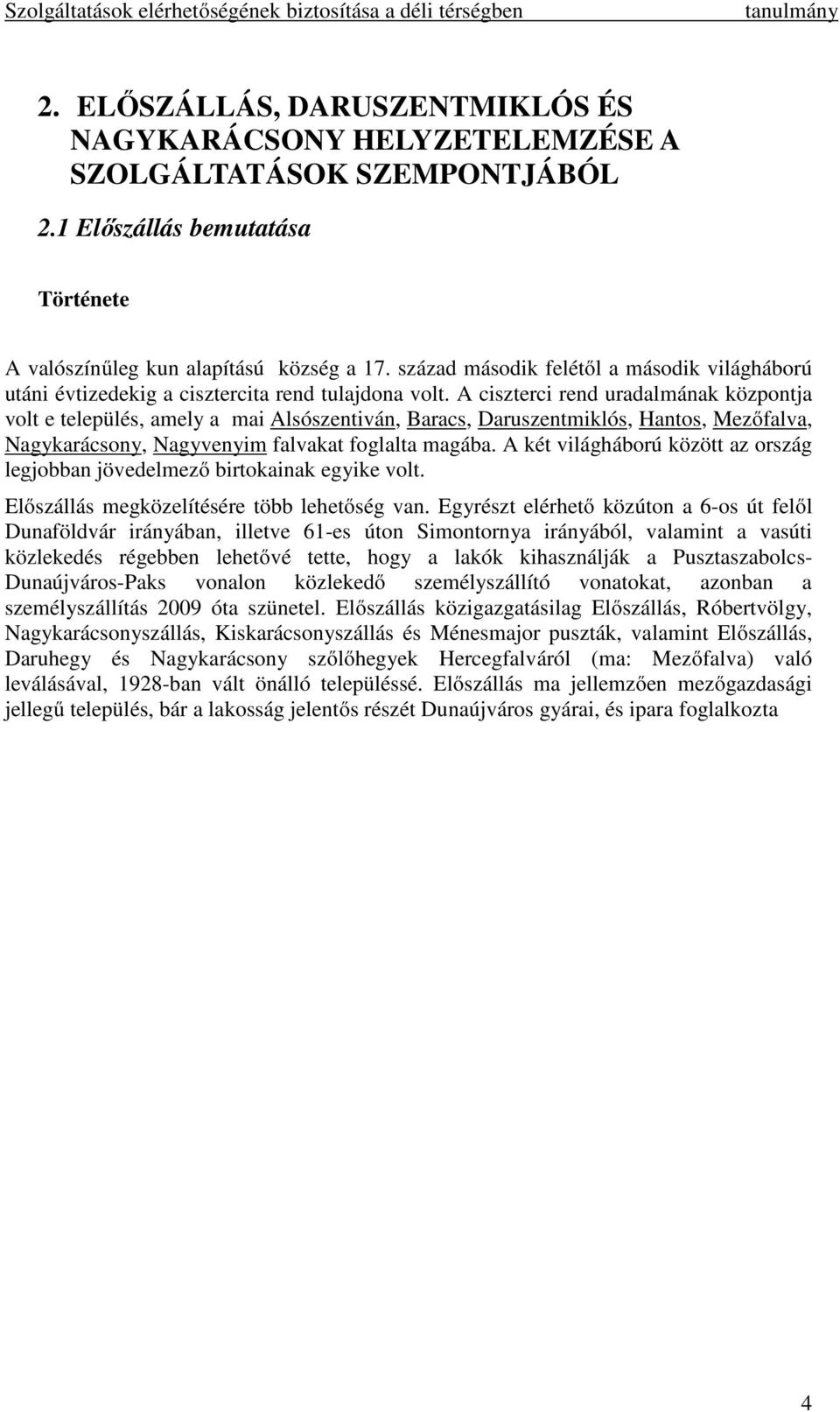 Szolgáltatások elérhetőségének biztosítása a déli térségben tanulmány

2. ELŐSZÁLLÁS, DARUSZENTMIKLÓS ÉS NAGYKARÁCSONY HELYZETELEMZÉSE A SZOLGÁLTATÁSOK SZEMPONTJÁBÓL

2.1 Előszállás bemutatása

Története

A valószínűleg kun alapítású község a 17. század második felétől a második világháború utáni évtizedekig a cisztercita rend tulajdona volt. A ciszterci rend uradalmának központja volt e település, amely a mai Alsószentiván, Baracs, Daruszentmiklós, Hantos, Mezőfalva, Nagykarácsony, Nagyvenyim falvakat foglalta magába. A két világháború között az ország legjobban jövedelmező birtokainak egyike volt.

Előszállás megközelítésére több lehetőség van. Egyrészt elérhető közúton a 6-os út felől Dunaföldvár irányában, illetve 61-es úton Simontornya irányából, valamint a vasúti közlekedés régebben lehetővé tette, hogy a lakók kihasználják a Pusztaszabolcs-Dunaújváros-Paks vonalon közlekedő személyszállító vonatokat, azonban a személyszállítás 2009 óta szünetel. Előszállás közigazgatásilag Előszállás, Róbertvölgy, Nagykarácsonyszállás, Kiskarácsonyszállás és Ménesmajor puszták, valamint Előszállás, Daruhegy és Nagykarácsony szőlőhegyek Hercegfalváról (ma: Mezőfalva) való leválásával, 1928-ban vált önálló településsé. Előszállás ma jellemzően mezőgazdasági jellegű település, bár a lakosság jelentős részét Dunaújváros gyárai, és ipara foglalkozta

4